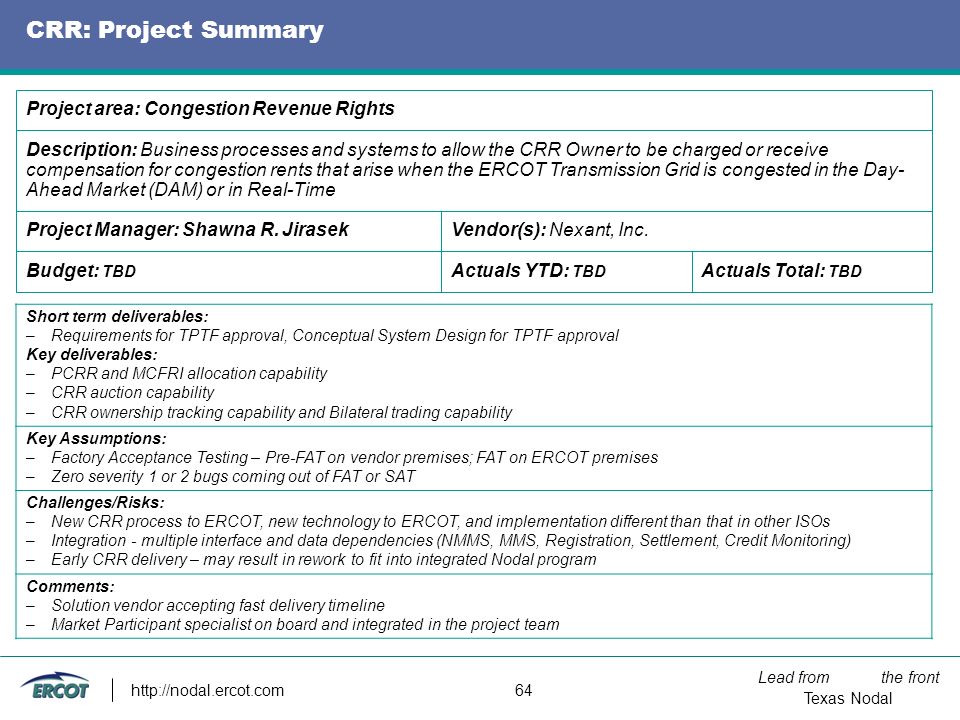 CRR: Project Summary

Project area: Congestion Revenue Rights

Description: Business processes and systems to allow the CRR Owner to be charged or receive compensation for congestion rents that arise when the ERCOT Transmission Grid is congested in the Day-Ahead Market (DAM) or in Real-Time

| Project Manager: Shawna R. Jirasek | Vendor(s): Nexant, Inc. | |
|---|---|---|
| Budget: TBD | Actuals YTD: TBD | Actuals Total: TBD |

Short term deliverables:
– Requirements for TPTF approval, Conceptual System Design for TPTF approval
Key deliverables:
– PCRR and MCFRI allocation capability
– CRR auction capability
– CRR ownership tracking capability and Bilateral trading capability

Key Assumptions:
– Factory Acceptance Testing – Pre-FAT on vendor premises; FAT on ERCOT premises
– Zero severity 1 or 2 bugs coming out of FAT or SAT

Challenges/Risks:
– New CRR process to ERCOT, new technology to ERCOT, and implementation different than that in other ISOs
– Integration - multiple interface and data dependencies (NMMS, MMS, Registration, Settlement, Credit Monitoring)
– Early CRR delivery – may result in rework to fit into integrated Nodal program

Comments:
– Solution vendor accepting fast delivery timeline
– Market Participant specialist on board and integrated in the project team

ERCOT http://nodal.ercot.com 64 Lead from the front Texas Nodal